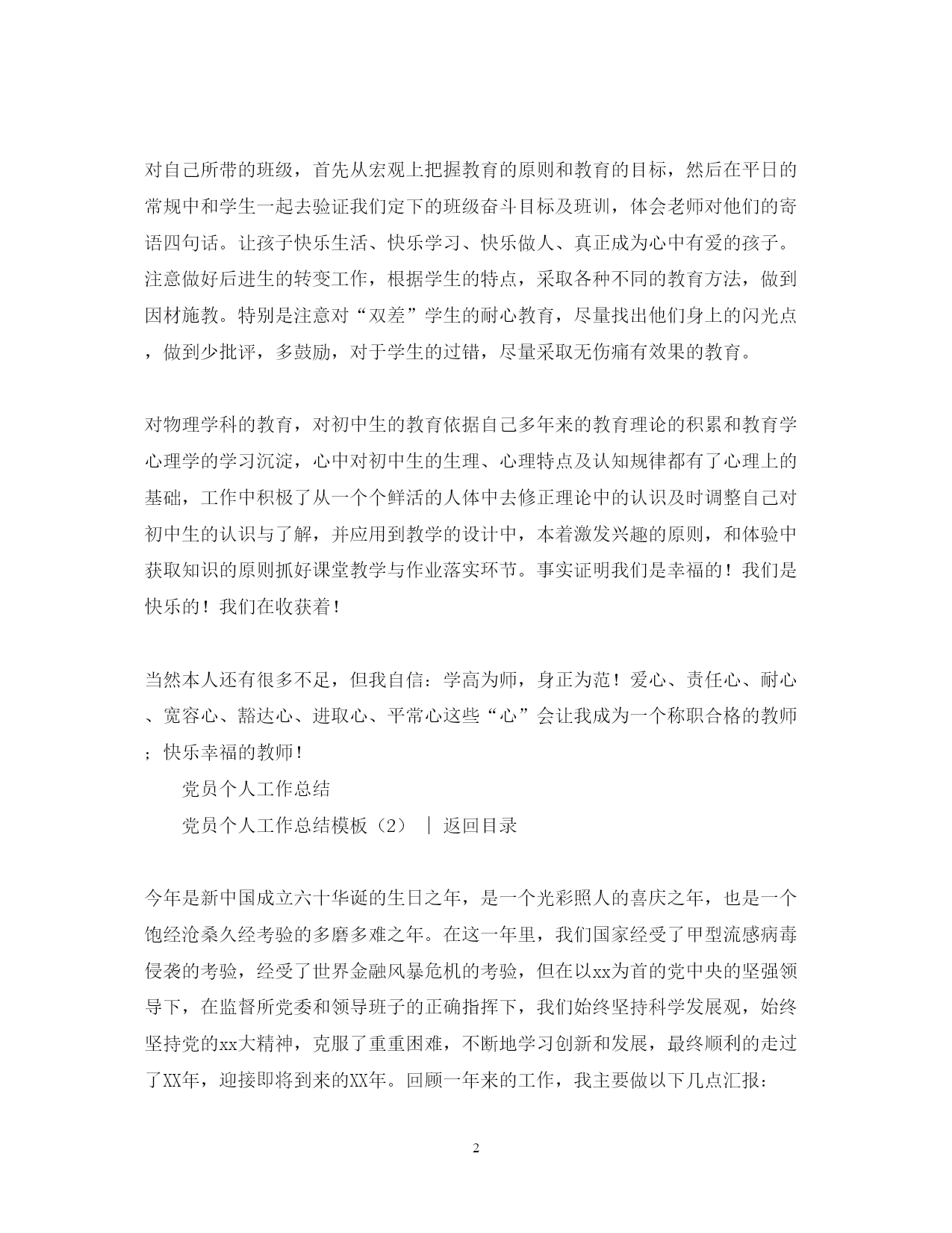 对自己所带的班级，首先从宏观上把握教育的原则和教育的目标，然后在平日的常规中和学生一起去验证我们定下的班级奋斗目标及班训，体会老师对他们的寄语四句话。让孩子快乐生活、快乐学习、快乐做人、真正成为心中有爱的孩子。注意做好后进生的转变工作，根据学生的特点，采取各种不同的教育方法，做到因材施教。特别是注意对“双差”学生的耐心教育，尽量找出他们身上的闪光点，做到少批评，多鼓励，对于学生的过错，尽量采取无伤痛有效果的教育。

对物理学科的教育，对初中生的教育依据自己多年来的教育理论的积累和教育学心理学的学习沉淀，心中对初中生的生理、心理特点及认知规律都有了心理上的基础，工作中积极了从一个个鲜活的人体中去修正理论中的认识及时调整自己对初中生的认识与了解，并应用到教学的设计中，本着激发兴趣的原则，和体验中获取知识的原则抓好课堂教学与作业落实环节。事实证明我们是幸福的！我们是快乐的！我们在收获着！

当然本人还有很多不足，但我自信：学高为师，身正为范！爱心、责任心、耐心、宽容心、豁达心、进取心、平常心这些“心”会让我成为一个称职合格的教师；快乐幸福的教师！

党员个人工作总结

党员个人工作总结模板（2） | 返回目录

今年是新中国成立六十华诞的生日之年，是一个光彩照人的喜庆之年，也是一个饱经沧桑久经考验的多磨多难之年。在这一年里，我们国家经受了甲型流感病毒侵袭的考验，经受了世界金融风暴危机的考验，但在以xx为首的党中央的坚强领导下，在监督所党委和领导班子的正确指挥下，我们始终坚持科学发展观，始终坚持党的xx大精神，克服了重重困难，不断地学习创新和发展，最终顺利的走过了XX年，迎接即将到来的XX年。回顾一年来的工作，我主要做以下几点汇报：

2